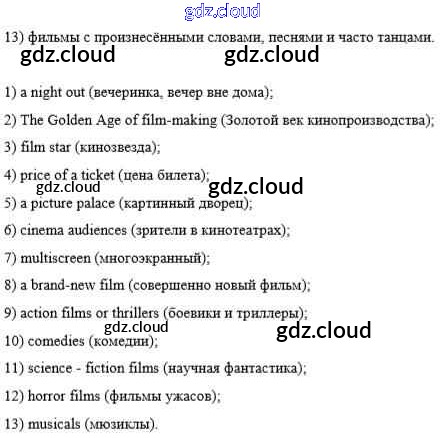 13) фильмы с произнесёнными словами, песнями и часто танцами.

1) a night out (вечеринка, вечер вне дома);

2) The Golden Age of film-making (Золотой век кинопроизводства);

3) film star (кинозвезда);

4) price of a ticket (цена билета);

5) a picture palace (картинный дворец);

6) cinema audiences (зрители в кинотеатрах);

7) multiscreen (многоэкранный);

8) a brand-new film (совершенно новый фильм);

9) action films or thrillers (боевики и триллеры);

10) comedies (комедии);

11) science - fiction films (научная фантастика);

12) horror films (фильмы ужасов);

13) musicals (мюзиклы).

gdz.cloud